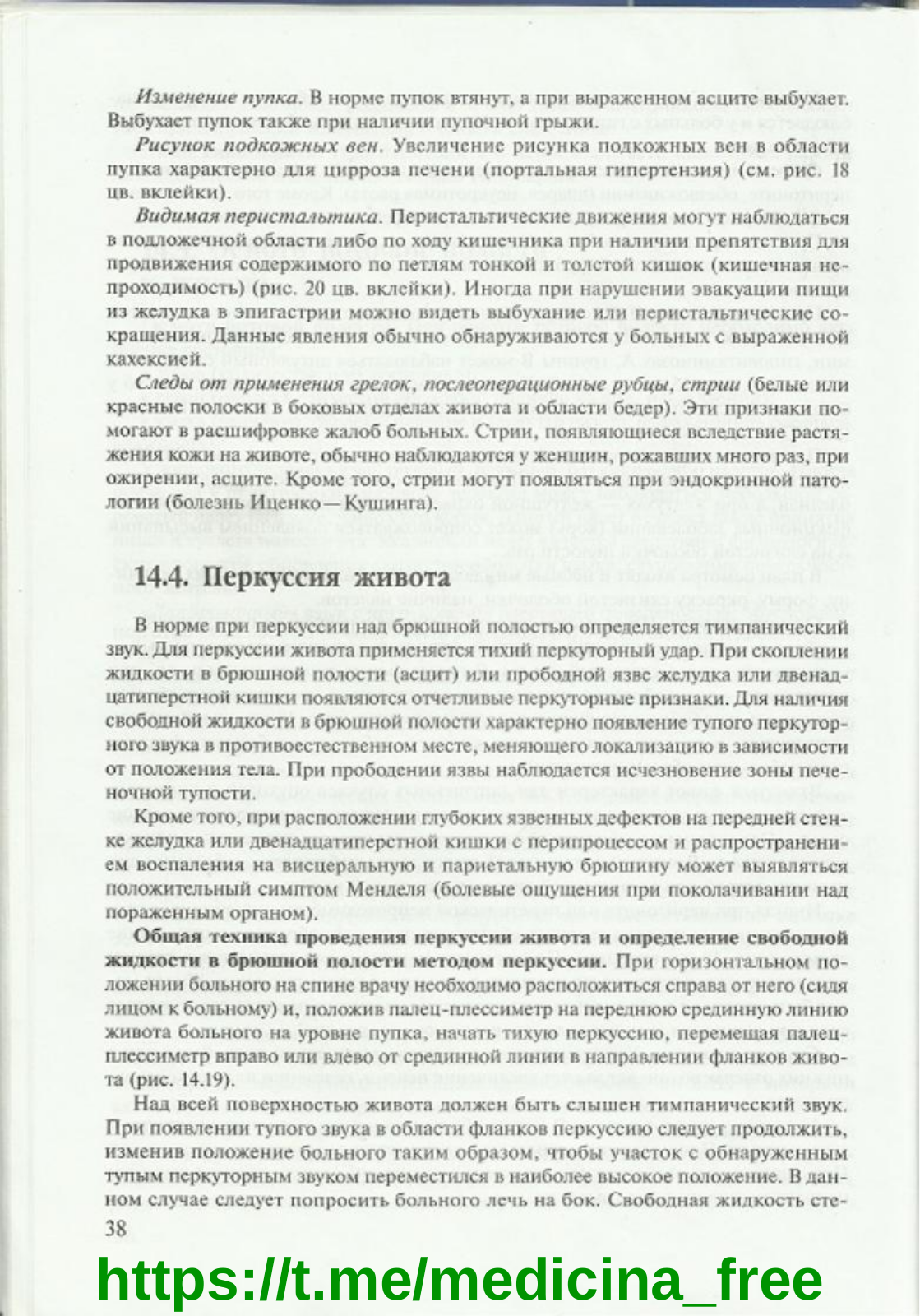 Изменение пупка. В норме пупок втянут, а при выраженном асците выбухает. Выбухает пупок также при наличии пупочной грыжи.

Рисунок подкожных вен. Увеличение рисунка подкожных вен в области пупка характерно для цирроза печени (портальная гипертензия) (см. рис. 18 цв. вклейки).

Видимая перистальтика. Перистальтические движения могут наблюдаться в подложечной области либо по ходу кишечника при наличии препятствия для продвижения содержимого по петлям тонкой и толстой кишок (кишечная непроходимость) (рис. 20 цв. вклейки). Иногда при нарушении эвакуации пищи из желудка в эпигастрии можно видеть выбухание или перистальтические сокращения. Данные явления обычно обнаруживаются у больных с выраженной кахексией.

Следы от применения грелок, послеоперационные рубцы, стрии (белые или красные полоски в боковых отделах живота и области бедер). Эти признаки помогают в расшифровке жалоб больных. Стрии, появляющиеся вследствие растяжения кожи на животе, обычно наблюдаются у женщин, рожавших много раз, при ожирении, асците. Кроме того, стрии могут появляться при эндокринной патологии (болезнь Иценко—Кушинга).

14.4. Перкуссия живота

В норме при перкуссии над брюшной полостью определяется тимпанический звук. Для перкуссии живота применяется тихий перкуторный удар. При скоплении жидкости в брюшной полости (асцит) или прободной язве желудка или двенадцатиперстной кишки появляются отчетливые перкуторные признаки. Для наличия свободной жидкости в брюшной полости характерно появление тупого перкуторного звука в противоестественном месте, меняющего локализацию в зависимости от положения тела. При прободении язвы наблюдается исчезновение зоны печеночной тупости.

Кроме того, при расположении глубоких язвенных дефектов на передней стенке желудка или двенадцатиперстной кишки с перипроцессом и распространением воспаления на висцеральную и париетальную брюшину может выявляться положительный симптом Менделя (болевые ощущения при поколачивании над пораженным органом).

Общая техника проведения перкуссии живота и определение свободной жидкости в брюшной полости методом перкуссии. При горизонтальном положении больного на спине врачу необходимо расположиться справа от него (сидя лицом к больному) и, положив палец-плессиметр на переднюю срединную линию живота больного на уровне пупка, начать тихую перкуссию, перемещая палец-плессиметр вправо или влево от срединной линии в направлении фланков живота (рис. 14.19).

Над всей поверхностью живота должен быть слышен тимпанический звук. При появлении тупого звука в области фланков перкуссию следует продолжить, изменив положение больного таким образом, чтобы участок с обнаруженным тупым перкуторным звуком переместился в наиболее высокое положение. В данном случае следует попросить больного лечь на бок. Свободная жидкость сте-

38

https://t.me/medicina_free